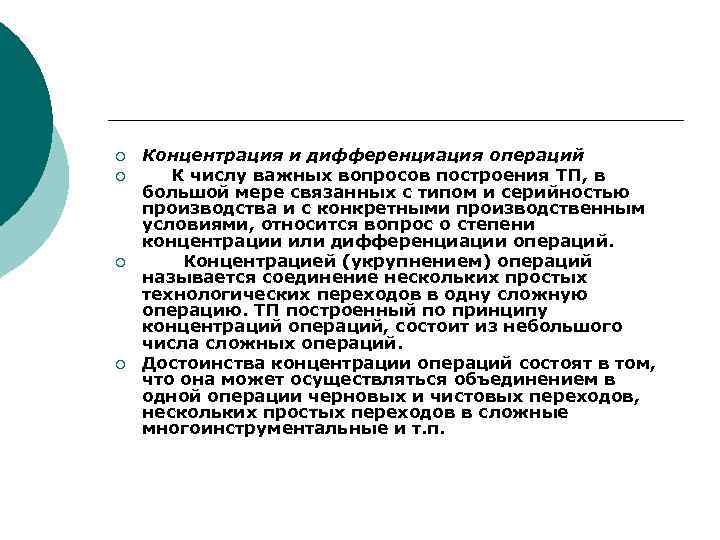 Концентрация и дифференциация операций

К числу важных вопросов построения ТП, в большой мере связанных с типом и серийностью производства и с конкретными производственным условиями, относится вопрос о степени концентрации или дифференциации операций.

Концентрацией (укрупнением) операций называется соединение нескольких простых технологических переходов в одну сложную операцию. ТП построенный по принципу концентраций операций, состоит из небольшого числа сложных операций.

Достоинства концентрации операций состоят в том, что она может осуществляться объединением в одной операции черновых и чистовых переходов, нескольких простых переходов в сложные многоинструментальные и т.п.